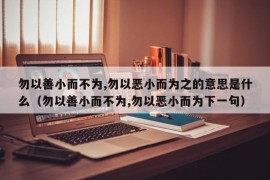 勿以善小而不为,勿以恶小而为之的意思是什么（勿以善小而不为,勿以恶小而为下一句）